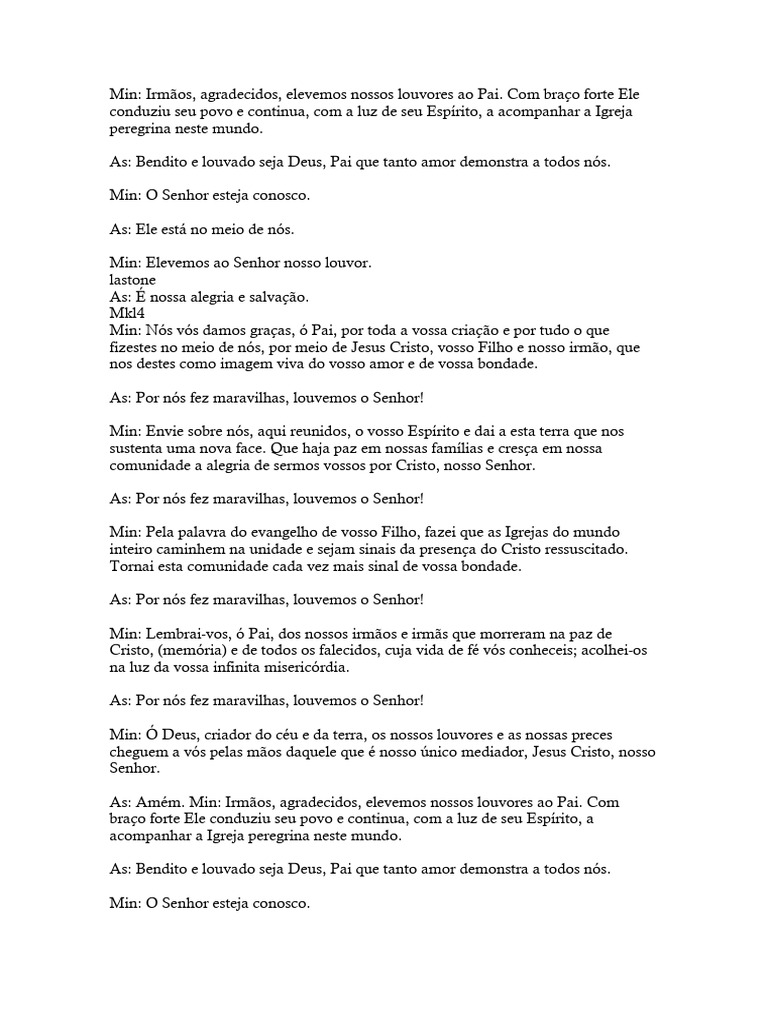 Min: Irmãos, agradecidos, elevemos nossos louvores ao Pai. Com braço forte Ele conduziu seu povo e continua, com a luz de seu Espírito, a acompanhar a Igreja peregrina neste mundo.

As: Bendito e louvado seja Deus, Pai que tanto amor demonstra a todos nós.

Min: O Senhor esteja conosco.

As: Ele está no meio de nós.

Min: Elevemos ao Senhor nosso louvor.
lastone
As: É nossa alegria e salvação.
Mkl4
Min: Nós vós damos graças, ó Pai, por toda a vossa criação e por tudo o que fizestes no meio de nós, por meio de Jesus Cristo, vosso Filho e nosso irmão, que nos destes como imagem viva do vosso amor e de vossa bondade.

As: Por nós fez maravilhas, louvemos o Senhor!

Min: Envie sobre nós, aqui reunidos, o vosso Espírito e dai a esta terra que nos sustenta uma nova face. Que haja paz em nossas famílias e cresça em nossa comunidade a alegria de sermos vossos por Cristo, nosso Senhor.

As: Por nós fez maravilhas, louvemos o Senhor!

Min: Pela palavra do evangelho de vosso Filho, fazei que as Igrejas do mundo inteiro caminhem na unidade e sejam sinais da presença do Cristo ressuscitado. Tornai esta comunidade cada vez mais sinal de vossa bondade.

As: Por nós fez maravilhas, louvemos o Senhor!

Min: Lembrai-vos, ó Pai, dos nossos irmãos e irmãs que morreram na paz de Cristo, (memória) e de todos os falecidos, cuja vida de fé vós conheceis; acolhei-os na luz da vossa infinita misericórdia.

As: Por nós fez maravilhas, louvemos o Senhor!

Min: Ó Deus, criador do céu e da terra, os nossos louvores e as nossas preces cheguem a vós pelas mãos daquele que é nosso único mediador, Jesus Cristo, nosso Senhor.

As: Amém. Min: Irmãos, agradecidos, elevemos nossos louvores ao Pai. Com braço forte Ele conduziu seu povo e continua, com a luz de seu Espírito, a acompanhar a Igreja peregrina neste mundo.

As: Bendito e louvado seja Deus, Pai que tanto amor demonstra a todos nós.

Min: O Senhor esteja conosco.